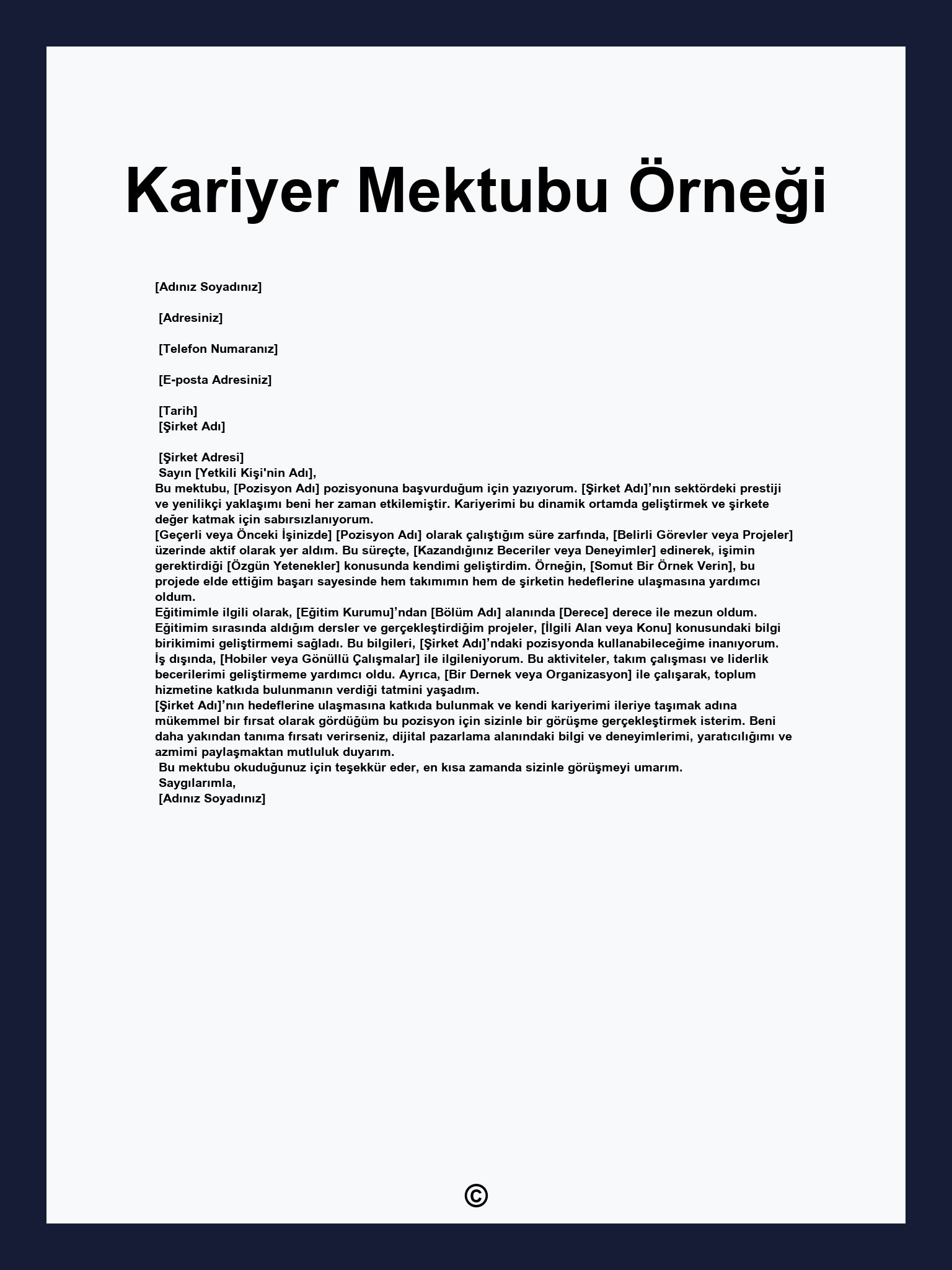 Kariyer Mektubu Örneği

[Adınız Soyadınız]

[Adresiniz]

[Telefon Numaranız]

[E-posta Adresiniz]

[Tarih]
[Şirket Adı]

[Şirket Adresi]
Sayın [Yetkili Kişi'nin Adı],
Bu mektubu, [Pozisyon Adı] pozisyonuna başvurduğum için yazıyorum. [Şirket Adı]’nın sektördeki prestiji ve yenilikçi yaklaşımı beni her zaman etkilemiştir. Kariyerimi bu dinamik ortamda geliştirmek ve şirkete değer katmak için sabırsızlanıyorum.
[Geçerli veya Önceki İşinizde] [Pozisyon Adı] olarak çalıştığım süre zarfında, [Belirli Görevler veya Projeler] üzerinde aktif olarak yer aldım. Bu süreçte, [Kazandığınız Beceriler veya Deneyimler] edinerek, işimin gerektirdiği [Özgün Yetenekler] konusunda kendimi geliştirdim. Örneğin, [Somut Bir Örnek Verin], bu projede elde ettiğim başarı sayesinde hem takımımın hem de şirketin hedeflerine ulaşmasına yardımcı oldum.
Eğitimimle ilgili olarak, [Eğitim Kurumu]’ndan [Bölüm Adı] alanında [Derece] derece ile mezun oldum. Eğitimim sırasında aldığım dersler ve gerçekleştirdiğim projeler, [İlgili Alan veya Konu] konusundaki bilgi birikimimi geliştirmemi sağladı. Bu bilgileri, [Şirket Adı]’ndaki pozisyonda kullanabileceğime inanıyorum.
İş dışında, [Hobiler veya Gönüllü Çalışmalar] ile ilgileniyorum. Bu aktiviteler, takım çalışması ve liderlik becerilerimi geliştirmeme yardımcı oldu. Ayrıca, [Bir Dernek veya Organizasyon] ile çalışarak, toplum hizmetine katkıda bulunmanın verdiği tatmini yaşadım.
[Şirket Adı]’nın hedeflerine ulaşmasına katkıda bulunmak ve kendi kariyerimi ileriye taşımak adına mükemmel bir fırsat olarak gördüğüm bu pozisyon için sizinle bir görüşme gerçekleştirmek isterim. Beni daha yakından tanıma fırsatı verirseniz, dijital pazarlama alanındaki bilgi ve deneyimlerimi, yaratıcılığımı ve azmimi paylaşmaktan mutluluk duyarım.
Bu mektubu okuduğunuz için teşekkür eder, en kısa zamanda sizinle görüşmeyi umarım.
Saygılarımla,
[Adınız Soyadınız]

©